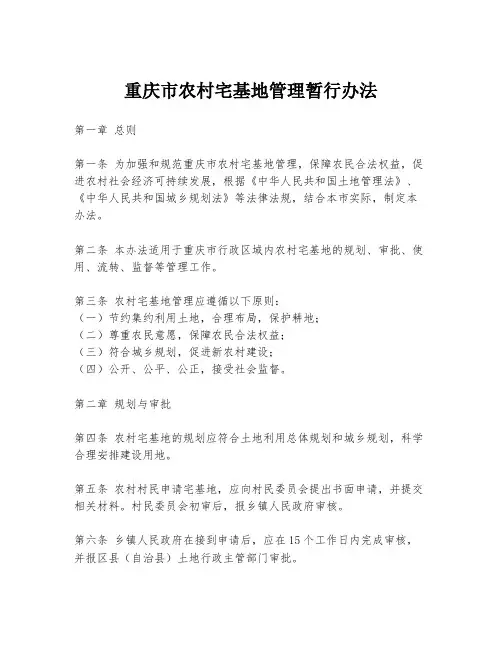 重庆市农村宅基地管理暂行办法

第一章 总则

第一条 为加强和规范重庆市农村宅基地管理，保障农民合法权益，促进农村社会经济可持续发展，根据《中华人民共和国土地管理法》、《中华人民共和国城乡规划法》等法律法规，结合本市实际，制定本办法。

第二条 本办法适用于重庆市行政区域内农村宅基地的规划、审批、使用、流转、监督等管理工作。

第三条 农村宅基地管理应遵循以下原则：
（一）节约集约利用土地，合理布局，保护耕地；
（二）尊重农民意愿，保障农民合法权益；
（三）符合城乡规划，促进新农村建设；
（四）公开、公平、公正，接受社会监督。

第二章 规划与审批

第四条 农村宅基地的规划应符合土地利用总体规划和城乡规划，科学合理安排建设用地。

第五条 农村村民申请宅基地，应向村民委员会提出书面申请，并提交相关材料。村民委员会初审后，报乡镇人民政府审核。

第六条 乡镇人民政府在接到申请后，应在15个工作日内完成审核，并报区县（自治县）土地行政主管部门审批。